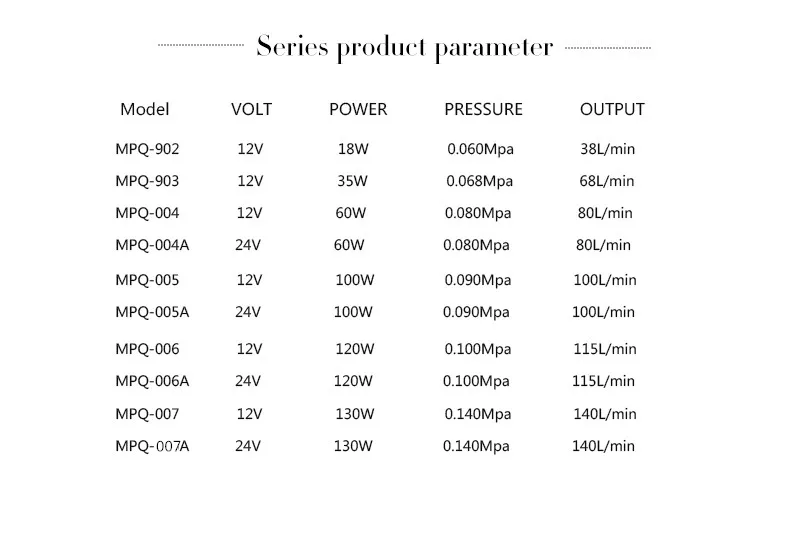 Series product parameter

| Model | VOLT | POWER | PRESSURE | OUTPUT |
|---|---|---|---|---|
| MPQ-902 | 12V | 18W | 0.060Mpa | 38L/min |
| MPQ-903 | 12V | 35W | 0.068Mpa | 68L/min |
| MPQ-004 | 12V | 60W | 0.080Mpa | 80L/min |
| MPQ-004A | 24V | 60W | 0.080Mpa | 80L/min |
| MPQ-005 | 12V | 100W | 0.090Mpa | 100L/min |
| MPQ-005A | 24V | 100W | 0.090Mpa | 100L/min |
| MPQ-006 | 12V | 120W | 0.100Mpa | 115L/min |
| MPQ-006A | 24V | 120W | 0.100Mpa | 115L/min |
| MPQ-007 | 12V | 130W | 0.140Mpa | 140L/min |
| MPQ-007A | 24V | 130W | 0.140Mpa | 140L/min |